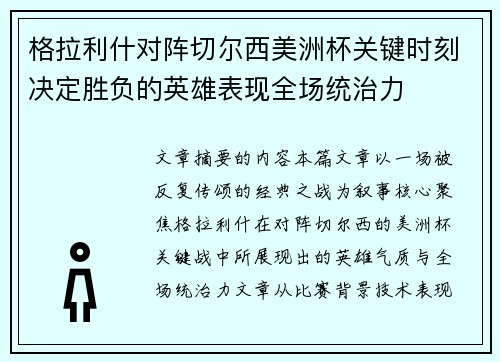 格拉利什对阵切尔西美洲杯关键时刻决定胜负的英雄表现全场统治力

文章摘要的内容本篇文章以一场被反复传颂的经典之战为叙事核心聚焦格拉利什在对阵切尔西的美洲杯关键战中所展现出的英雄气质与全场统治力文章从比赛背景技术表现